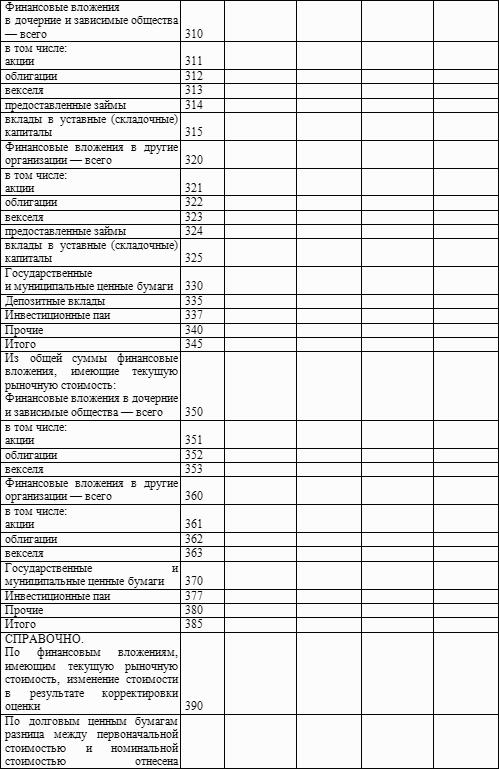 | Финансовые вложения в дочерние и зависимые общества — всего | 310 | | | | |
|---|---|---|---|---|---|
| в том числе: акции | 311 | | | | |
| облигации | 312 | | | | |
| векселя | 313 | | | | |
| предоставленные займы | 314 | | | | |
| вклады в уставные (складочные) капиталы | 315 | | | | |
| Финансовые вложения в другие организации — всего | 320 | | | | |
| в том числе: акции | 321 | | | | |
| облигации | 322 | | | | |
| векселя | 323 | | | | |
| предоставленные займы | 324 | | | | |
| вклады в уставные (складочные) капиталы | 325 | | | | |
| Государственные и муниципальные ценные бумаги | 330 | | | | |
| Депозитные вклады | 335 | | | | |
| Инвестиционные паи | 337 | | | | |
| Прочие | 340 | | | | |
| Итого | 345 | | | | |
| Из общей суммы финансовые вложения, имеющие текущую рыночную стоимость: Финансовые вложения в дочерние и зависимые общества — всего | 350 | | | | |
| в том числе: акции | 351 | | | | |
| облигации | 352 | | | | |
| векселя | 353 | | | | |
| Финансовые вложения в другие организации — всего | 360 | | | | |
| в том числе: акции | 361 | | | | |
| облигации | 362 | | | | |
| векселя | 363 | | | | |
| Государственные и муниципальные ценные бумаги | 370 | | | | |
| Инвестиционные паи | 377 | | | | |
| Прочие | 380 | | | | |
| Итого | 385 | | | | |
| СПРАВОЧНО. По финансовым вложениям, имеющим текущую рыночную стоимость, изменение стоимости в результате корректировки оценки | 390 | | | | |
| По долговым ценным бумагам разница между первоначальной стоимостью и номинальной стоимостью отнесена | | | | | |